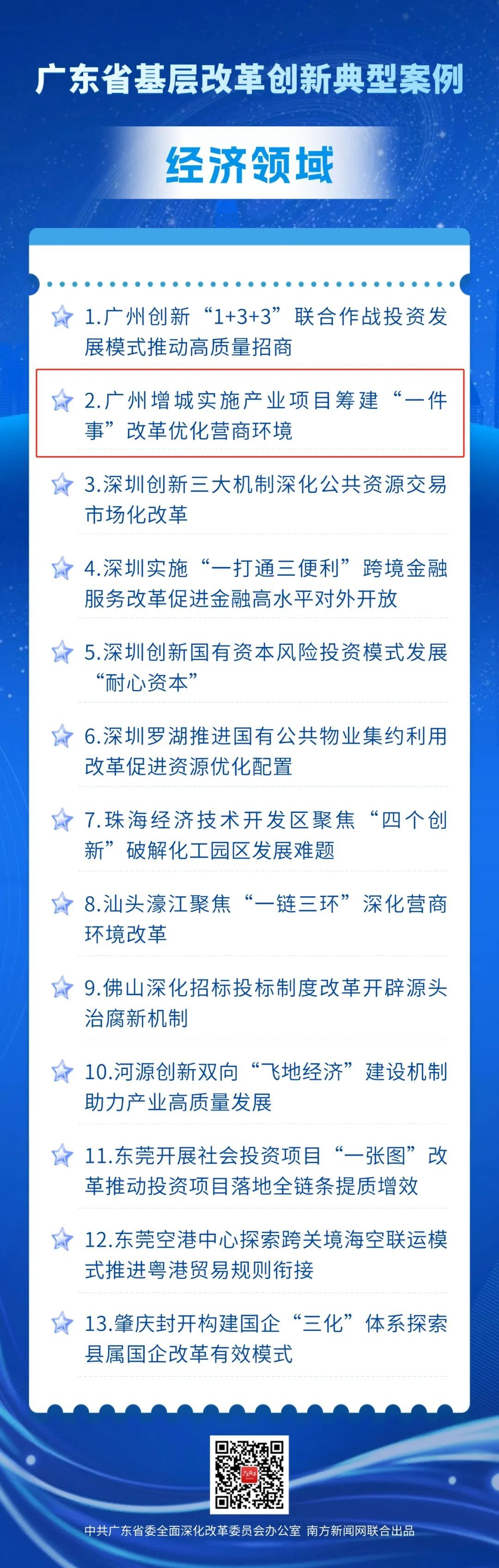 广东省基层改革创新典型案例

经济领域

1.广州创新“1+3+3”联合作战投资发展模式推动高质量招商

2.广州增城实施产业项目筹建“一件事”改革优化营商环境

3.深圳创新三大机制深化公共资源交易市场化改革

4.深圳实施“一打通三便利”跨境金融服务改革促进金融高水平对外开放

5.深圳创新国有资本风险投资模式发展“耐心资本”

6.深圳罗湖推进国有公共物业集约利用改革促进资源优化配置

7.珠海经济技术开发区聚焦“四个创新”破解化工园区发展难题

8.汕头濠江聚焦“一链三环”深化营商环境改革

9.佛山深化招标投标制度改革开辟源头治腐新机制

10.河源创新双向“飞地经济”建设机制助力产业高质量发展

11.东莞开展社会投资项目“一张图”改革推动投资项目落地全链条提质增效

12.东莞空港中心探索跨关境海空联运模式推进粤港贸易规则衔接

13.肇庆封开构建国企“三化”体系探索县属国企改革有效模式

中共广东省委全面深化改革委员会办公室 南方新闻网联合出品